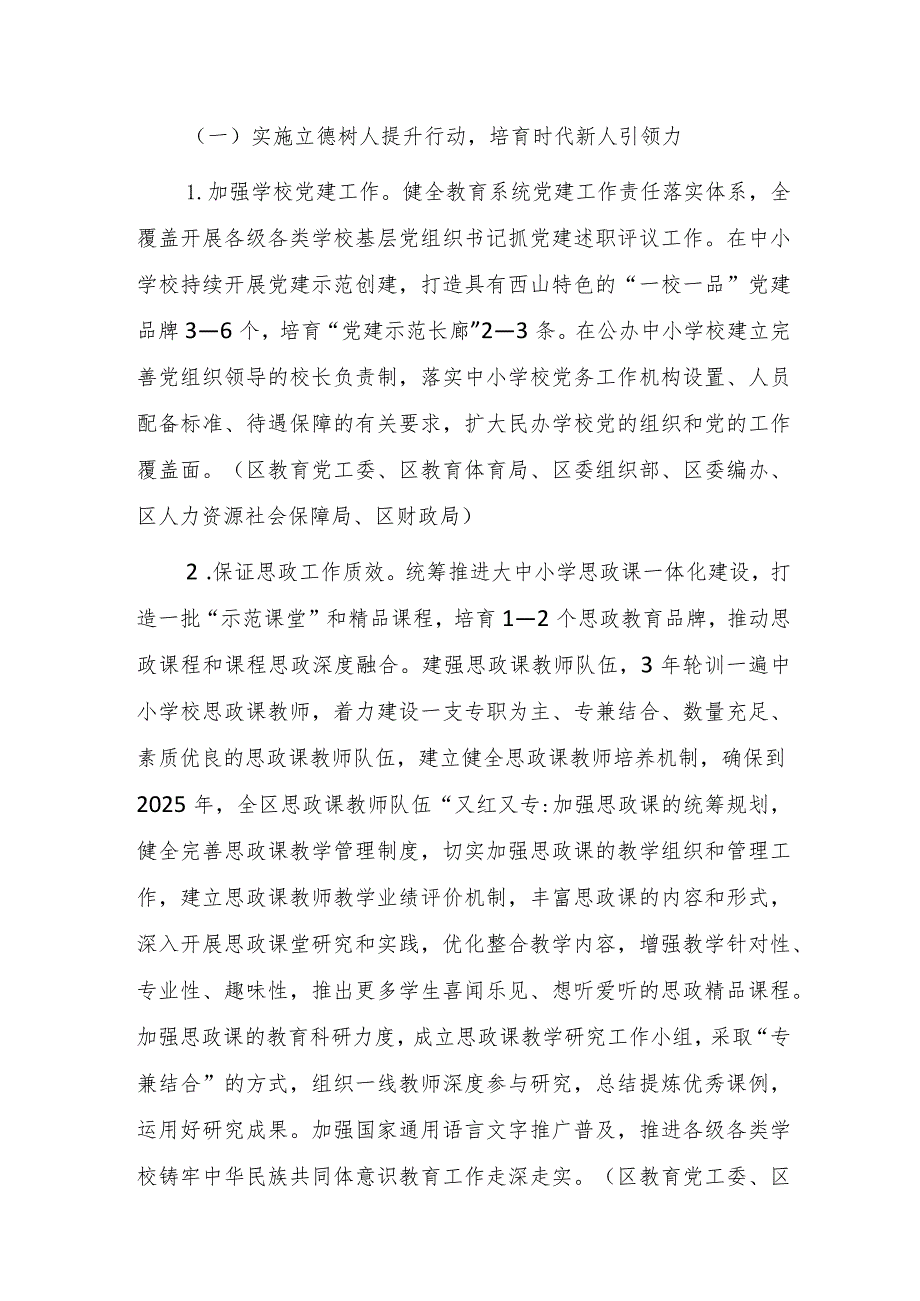 （一）实施立德树人提升行动，培育时代新人引领力

1.加强学校党建工作。健全教育系统党建工作责任落实体系，全覆盖开展各级各类学校基层党组织书记抓党建述职评议工作。在中小学校持续开展党建示范创建，打造具有西山特色的“一校一品”党建品牌3—6个，培育“党建示范长廊”2—3条。在公办中小学校建立完善党组织领导的校长负责制，落实中小学校党务工作机构设置、人员配备标准、待遇保障的有关要求，扩大民办学校党的组织和党的工作覆盖面。（区教育党工委、区教育体育局、区委组织部、区委编办、区人力资源社会保障局、区财政局）

2.保证思政工作质效。统筹推进大中小学思政课一体化建设，打造一批“示范课堂”和精品课程，培育1—2个思政教育品牌，推动思政课程和课程思政深度融合。建强思政课教师队伍，3年轮训一遍中小学校思政课教师，着力建设一支专职为主、专兼结合、数量充足、素质优良的思政课教师队伍，建立健全思政课教师培养机制，确保到2025年，全区思政课教师队伍“又红又专:加强思政课的统筹规划，健全完善思政课教学管理制度，切实加强思政课的教学组织和管理工作，建立思政课教师教学业绩评价机制，丰富思政课的内容和形式，深入开展思政课堂研究和实践，优化整合教学内容，增强教学针对性、专业性、趣味性，推出更多学生喜闻乐见、想听爱听的思政精品课程。加强思政课的教育科研力度，成立思政课教学研究工作小组，采取“专兼结合”的方式，组织一线教师深度参与研究，总结提炼优秀课例，运用好研究成果。加强国家通用语言文字推广普及，推进各级各类学校铸牢中华民族共同体意识教育工作走深走实。（区教育党工委、区